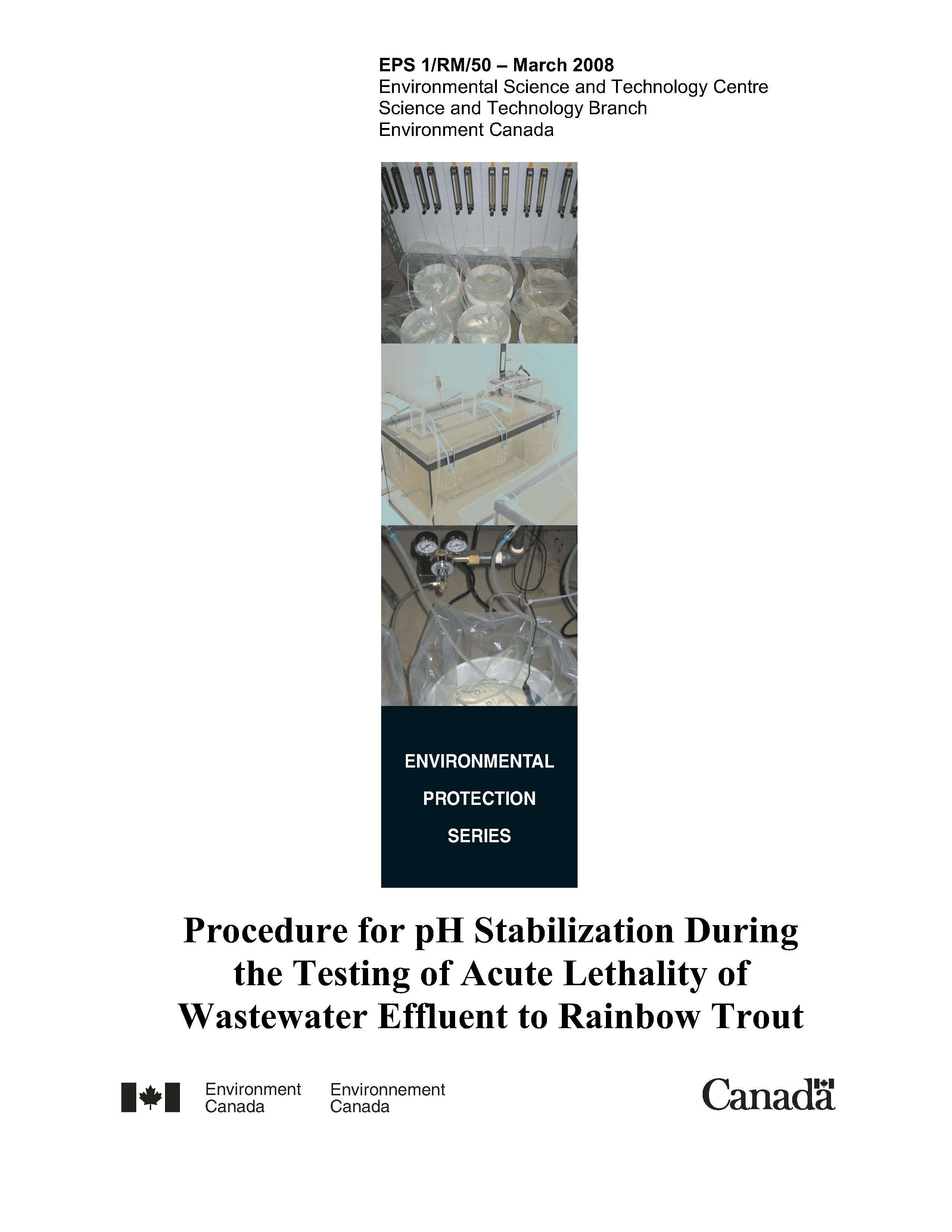 EPS 1/RM/50 – March 2008
Environmental Science and Technology Centre
Science and Technology Branch
Environment Canada

ENVIRONMENTAL
PROTECTION
SERIES

Procedure for pH Stabilization During the Testing of Acute Lethality of Wastewater Effluent to Rainbow Trout

Environment
Canada

Environnement
Canada

Canada